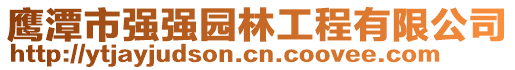 鹰潭市强强园林工程有限公司
http://ytjayjudson.cn.coovee.com